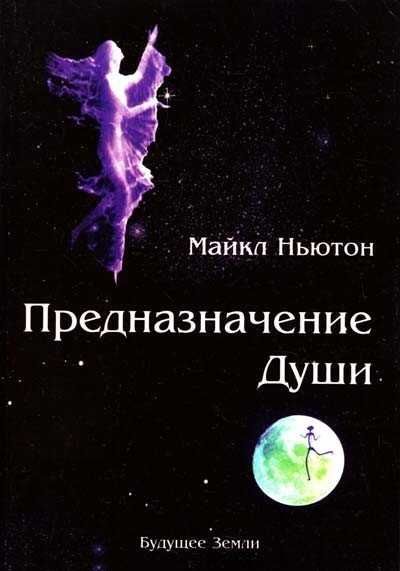 Майкл Ньютон

Предназначение Души

Будущее Земли